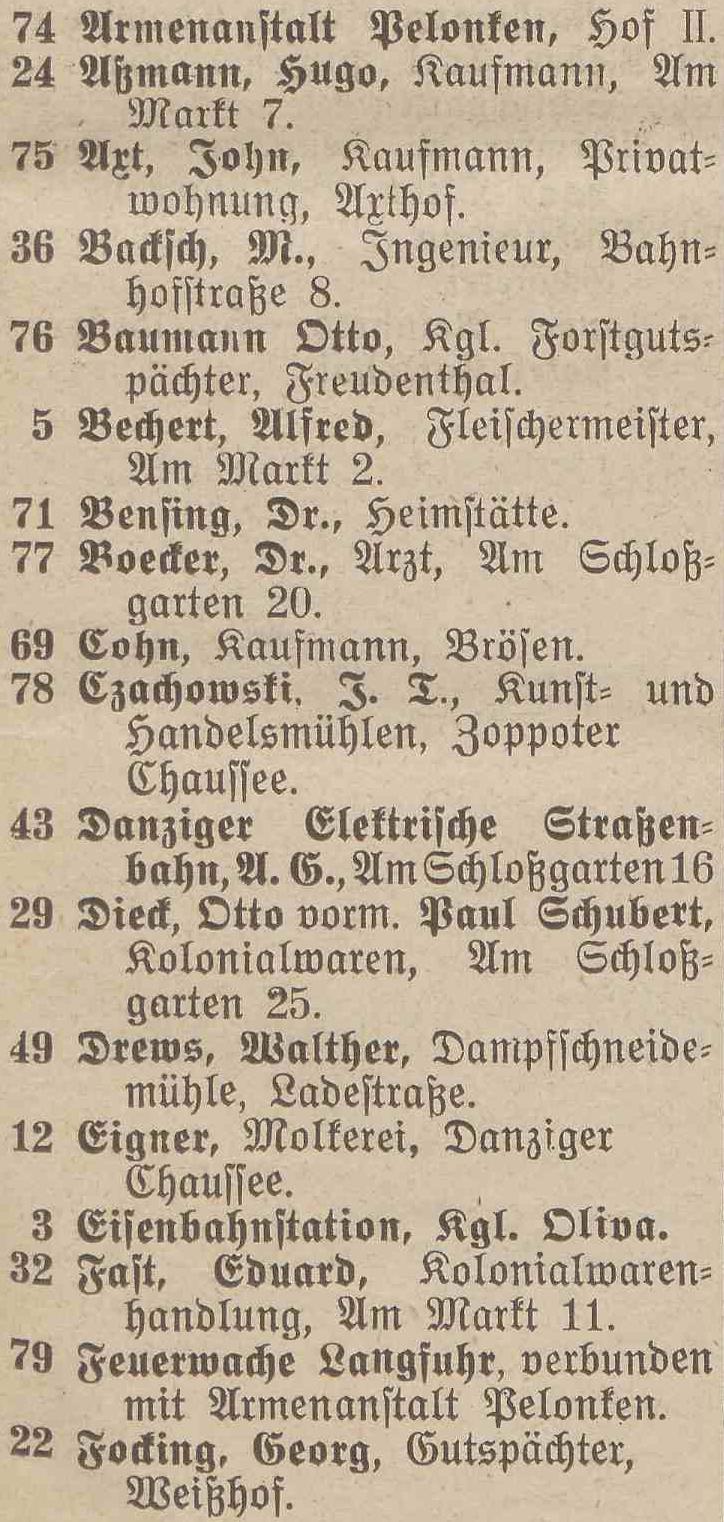 74 Armenanstalt Pelonken, Hof II.
24 Aßmann, Hugo, Kaufmann, Am Markt 7.
75 Axt, John, Kaufmann, Privatwohnung, Axthof.
36 Backsch, M., Ingenieur, Bahnhofstraße 8.
76 Baumann Otto, Kgl. Forstgutspächter, Freudenthal.
5 Bechert, Alfred, Fleischermeister, Am Markt 2.
71 Bensing, Dr., Heimstätte.
77 Boecker, Dr., Arzt, Am Schloßgarten 20.
69 Cohn, Kaufmann, Brösen.
78 Czachowski, J. T., Kunst- und Handelsmühlen, Zoppoter Chaussee.
43 Danziger Elektrische Straßenbahn, A. G., Am Schloßgarten 16
29 Dieck, Otto vorm. Paul Schubert, Kolonialwaren, Am Schloßgarten 25.
49 Drews, Walther, Dampfschneidemühle, Ladestraße.
12 Eigner, Molkerei, Danziger Chaussee.
3 Eisenbahnstation, Kgl. Oliva.
32 Fast, Eduard, Kolonialwarenhandlung, Am Markt 11.
79 Feuerwache Langfuhr, verbunden mit Armenanstalt Pelonken.
22 Focking, Georg, Gutspächter, Weißhof.